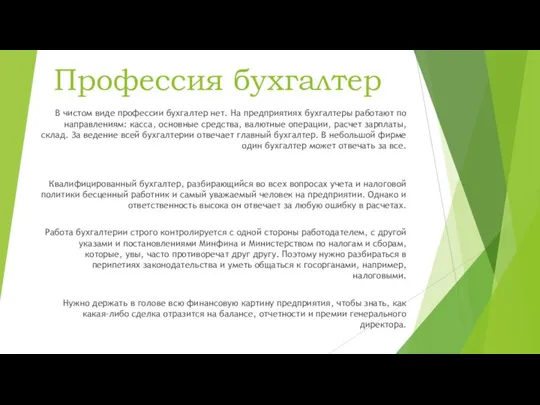 Профессия бухгалтер

В чистом виде профессии бухгалтер нет. На предприятиях бухгалтеры работают по направлениям: касса, основные средства, валютные операции, расчет зарплаты, склад. За ведение всей бухгалтерии отвечает главный бухгалтер. В небольшой фирме один бухгалтер может отвечать за все.

Квалифицированный бухгалтер, разбирающийся во всех вопросах учета и налоговой политики бесценный работник и самый уважаемый человек на предприятии. Однако и ответственность высока он отвечает за любую ошибку в расчетах.

Работа бухгалтерии строго контролируется с одной стороны работодателем, с другой указами и постановлениями Минфина и Министерством по налогам и сборам, которые, увы, часто противоречат друг другу. Поэтому нужно разбираться в перипетиях законодательства и уметь общаться к госорганами, например, налоговыми.

Нужно держать в голове всю финансовую картину предприятия, чтобы знать, как какая-либо сделка отразится на балансе, отчетности и премии генерального директора.